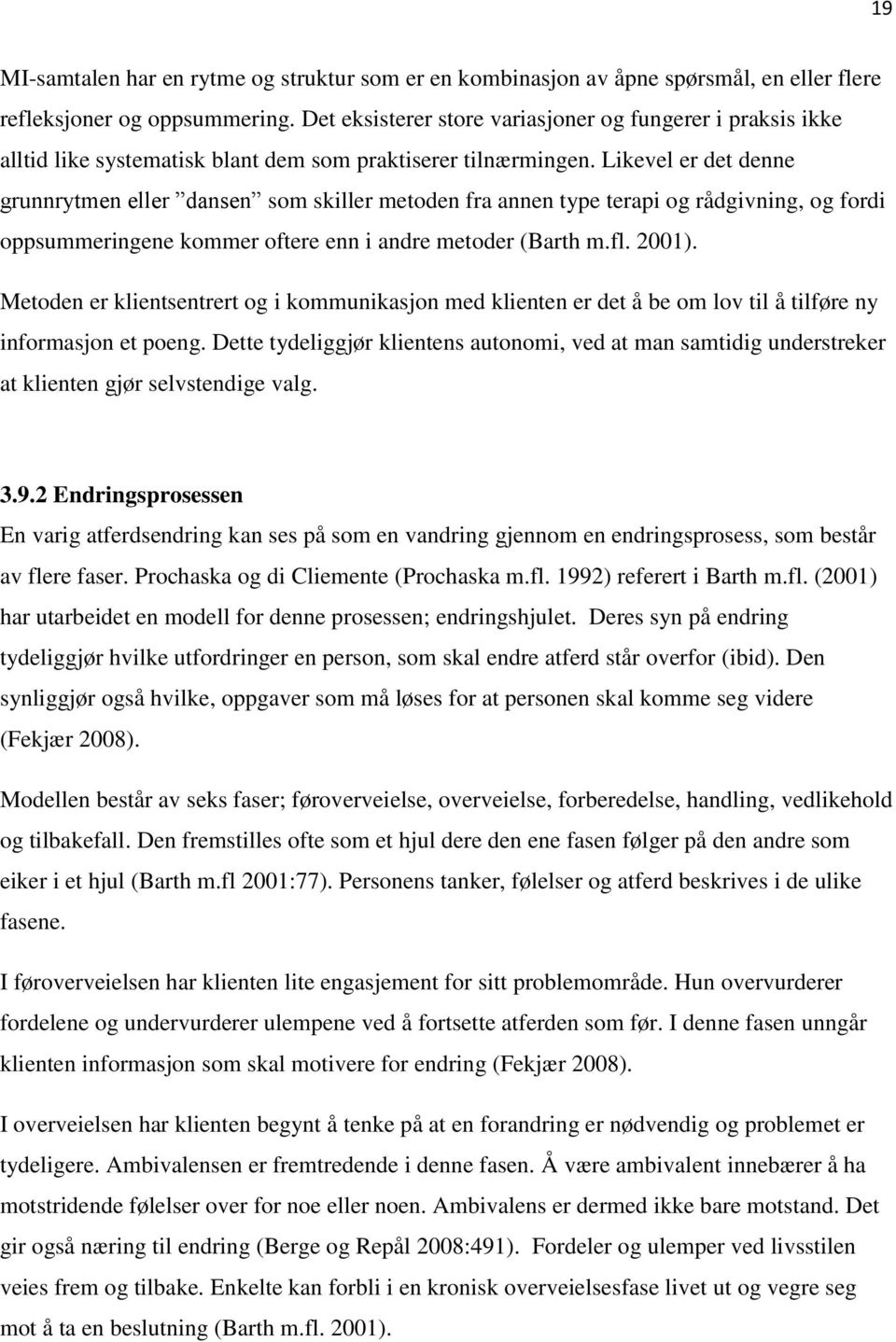 19

MI-samtalen har en rytme og struktur som er en kombinasjon av åpne spørsmål, en eller flere refleksjoner og oppsummering. Det eksisterer store variasjoner og fungerer i praksis ikke alltid like systematisk blant dem som praktiserer tilnærmingen. Likevel er det denne grunnrytmen eller ”dansen” som skiller metoden fra annen type terapi og rådgivning, og fordi oppsummeringene kommer oftere enn i andre metoder (Barth m.fl. 2001).

Metoden er klientsentrert og i kommunikasjon med klienten er det å be om lov til å tilføre ny informasjon et poeng. Dette tydeliggjør klientens autonomi, ved at man samtidig understreker at klienten gjør selvstendige valg.

3.9.2 Endringsprosessen

En varig atferdsendring kan ses på som en vandring gjennom en endringsprosess, som består av flere faser. Prochaska og di Cliemente (Prochaska m.fl. 1992) referert i Barth m.fl. (2001) har utarbeidet en modell for denne prosessen; endringshjulet. Deres syn på endring tydeliggjør hvilke utfordringer en person, som skal endre atferd står overfor (ibid). Den synliggjør også hvilke, oppgaver som må løses for at personen skal komme seg videre (Fekjær 2008).

Modellen består av seks faser; føroverveielse, overveielse, forberedelse, handling, vedlikehold og tilbakefall. Den fremstilles ofte som et hjul dere den ene fasen følger på den andre som eiker i et hjul (Barth m.fl 2001:77). Personens tanker, følelser og atferd beskrives i de ulike fasene.

I føroverveielsen har klienten lite engasjement for sitt problemområde. Hun overvurderer fordelene og undervurderer ulempene ved å fortsette atferden som før. I denne fasen unngår klienten informasjon som skal motivere for endring (Fekjær 2008).

I overveielsen har klienten begynt å tenke på at en forandring er nødvendig og problemet er tydeligere. Ambivalensen er fremtredende i denne fasen. Å være ambivalent innebærer å ha motstridende følelser over for noe eller noen. Ambivalens er dermed ikke bare motstand. Det gir også næring til endring (Berge og Repål 2008:491). Fordeler og ulemper ved livsstilen veies frem og tilbake. Enkelte kan forbli i en kronisk overveielsesfase livet ut og vegre seg mot å ta en beslutning (Barth m.fl. 2001).